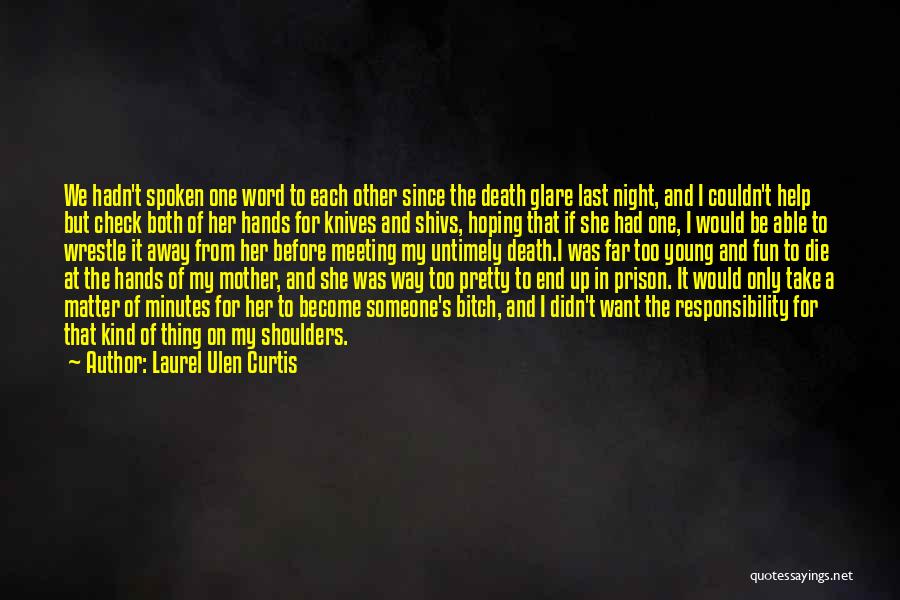 We hadn't spoken one word to each other since the death glare last night, and I couldn't help but check both of her hands for knives and shivs, hoping that if she had one, I would be able to wrestle it away from her before meeting my untimely death.I was far too young and fun to die at the hands of my mother, and she was way too pretty to end up in prison. It would only take a matter of minutes for her to become someone's bitch, and I didn't want the responsibility for that kind of thing on my shoulders.

— Author: Laurel Ulen Curtis

quotessayings.net